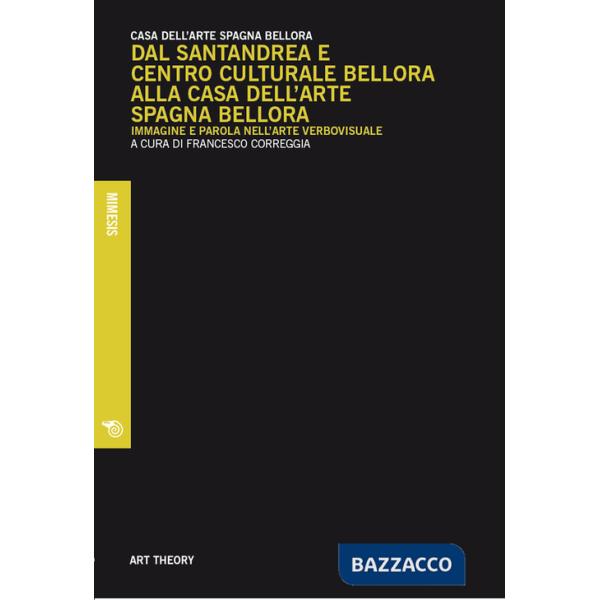 CASA DELL'ARTE SPAGNA BELLORA
DAL SANTANDREA E CENTRO CULTURALE BELLORA ALLA CASA DELL'ARTE SPAGNA BELLORA
IMMAGINE E PAROLA NELL'ARTE VERBOVISUALE
A CURA DI FRANCESCO CORREGGIA

MIMESIS

ART THEORY

BAZZACCO